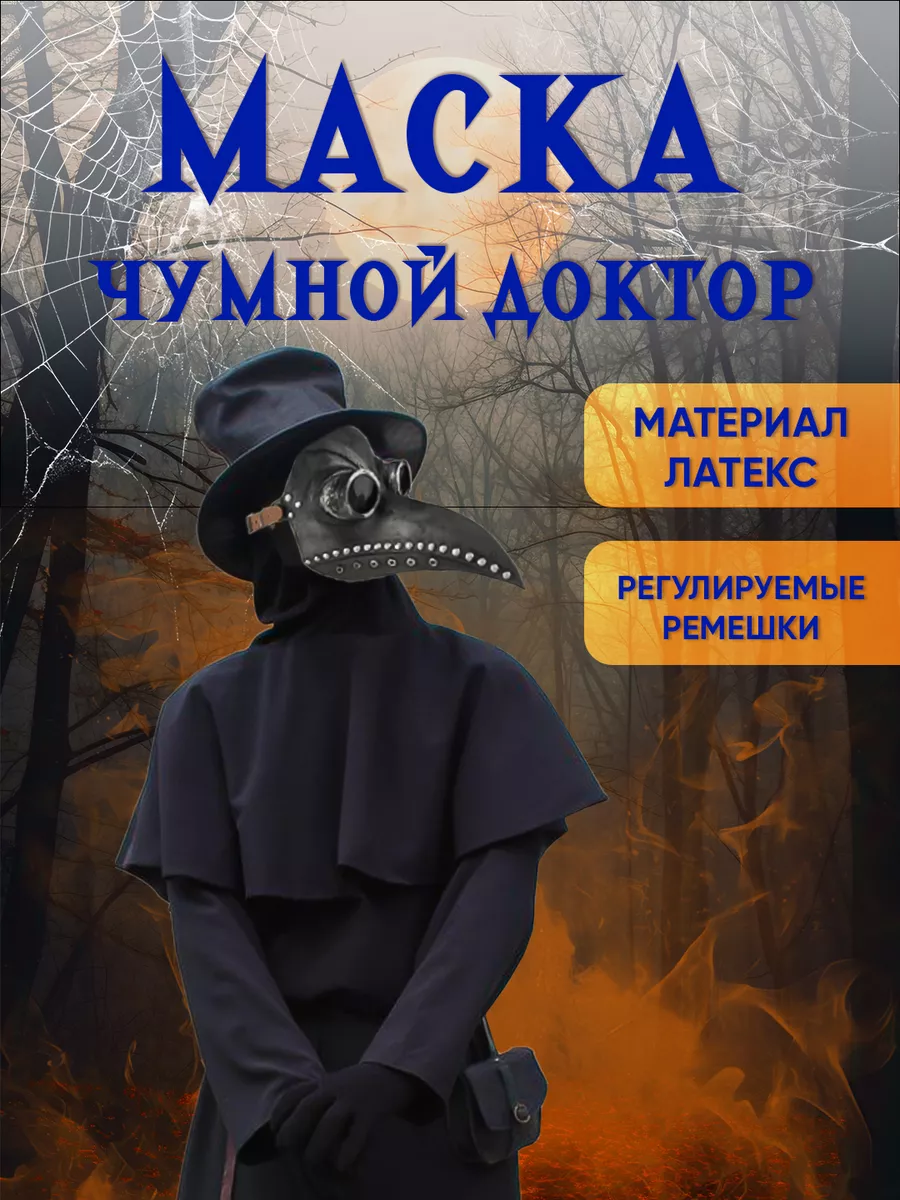 МАСКА
ЧУМНОЙ ДОКТОР

МАТЕРИАЛ
ЛАТЕКС

РЕГУЛИРУЕМЫЕ
РЕМЕШКИ